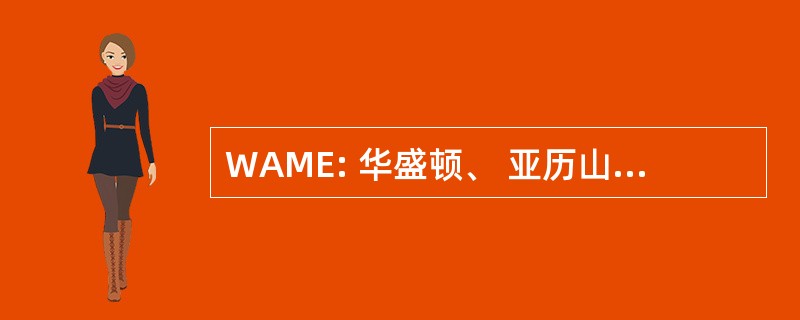 WAME: 华盛顿、 亚历山...